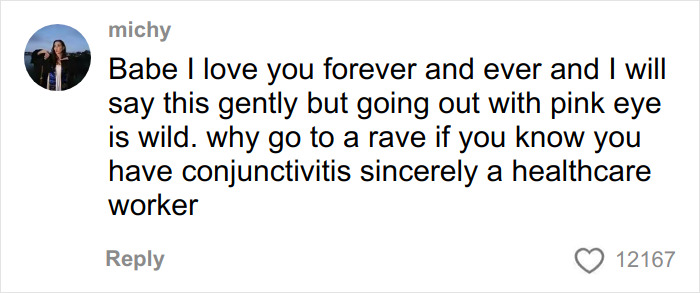 michy

Babe I love you forever and ever and I will say this gently but going out with pink eye is wild. why go to a rave if you know you have conjunctivitis sincerely a healthcare worker

Reply

12167